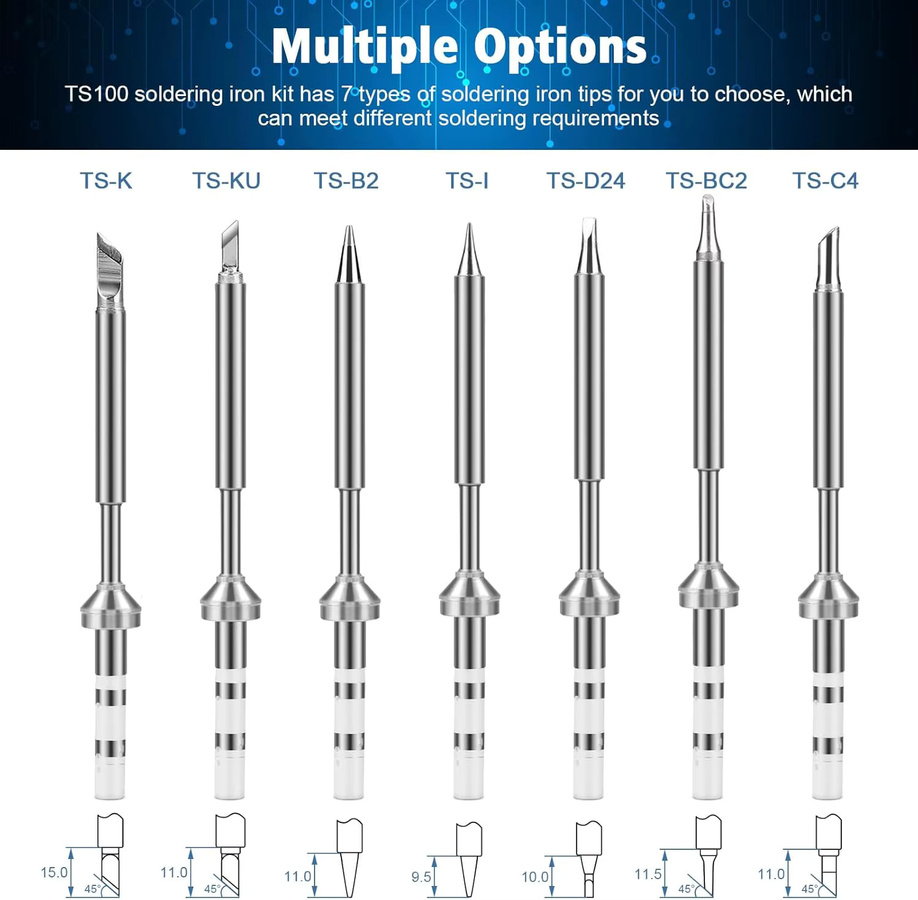 Multiple Options

TS100 soldering iron kit has 7 types of soldering iron tips for you to choose, which can meet different soldering requirements

TS-K
TS-KU
TS-B2
TS-I
TS-D24
TS-BC2
TS-C4

15.0
45°
11.0
45°
11.0
9.5
10.0
11.5
45°
11.0
45°